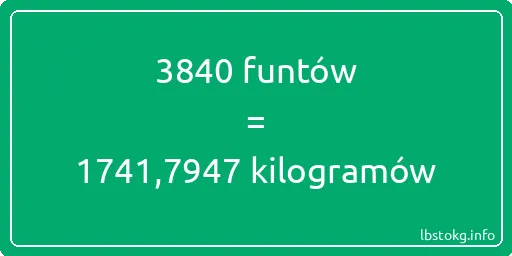 3840 funtów
=
1741,7947 kilogramów

lbstokg.info